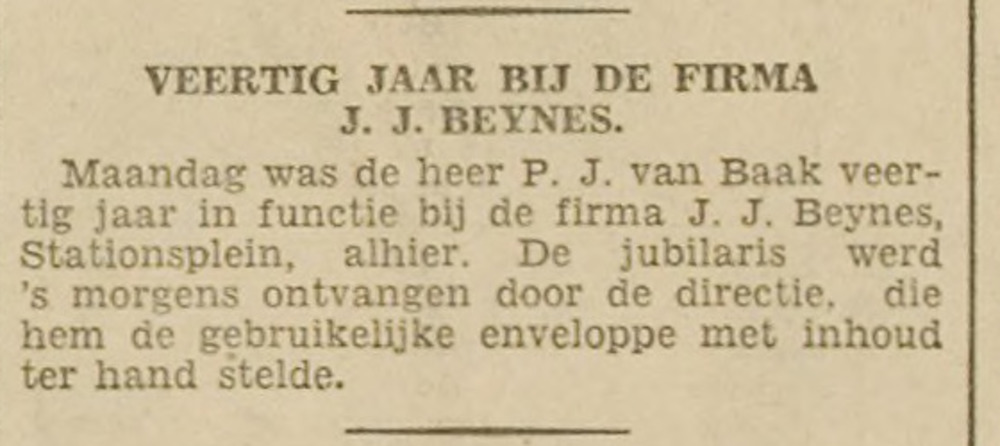 VEERTIG JAAR BIJ DE FIRMA
J. J. BEYNES.

Maandag was de heer P. J. van Baak veertig jaar in functie bij de firma J. J. Beynes, Stationsplein, alhier. De jubilaris werd 's morgens ontvangen door de directie, die hem de gebruikelijke enveloppe met inhoud ter hand stelde.